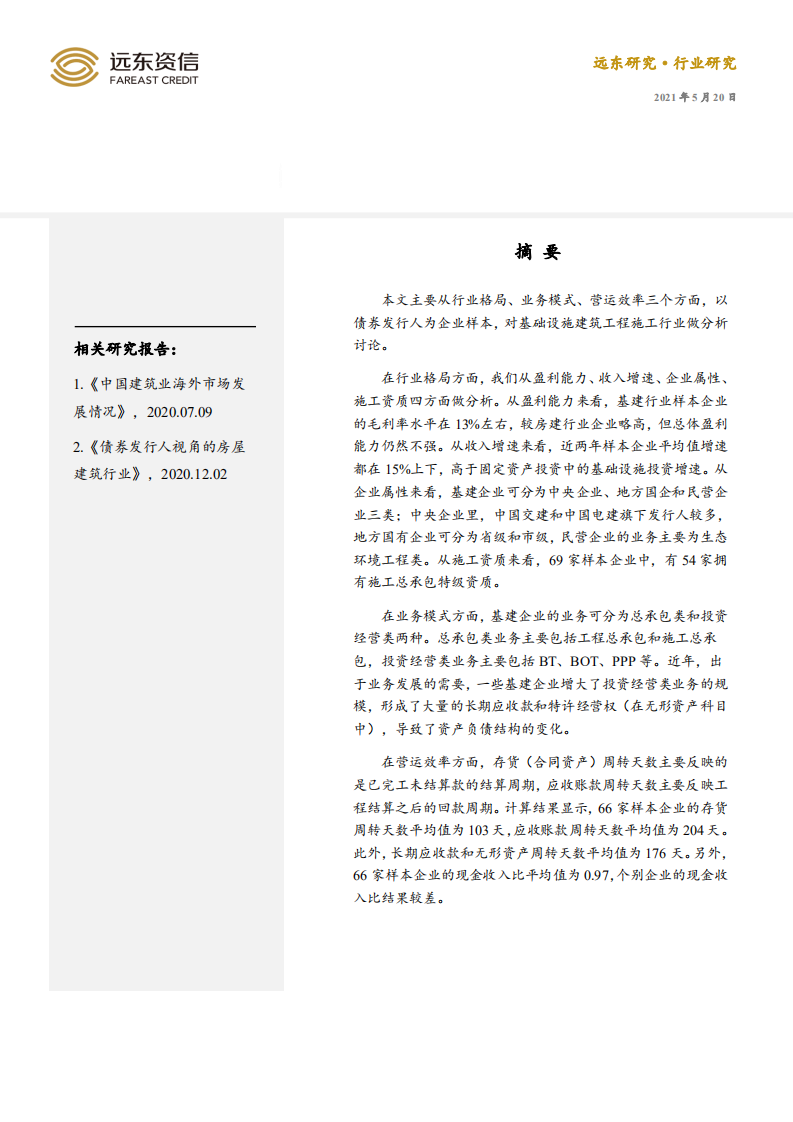 远东资信
FAREAST CREDIT

远东研究·行业研究

2021 年 5 月 20 日

相关研究报告：

1.《中国建筑业海外市场发展情况》，2020.07.09

2.《债券发行人视角的房屋建筑行业》，2020.12.02

摘 要

本文主要从行业格局、业务模式、营运效率三个方面，以债券发行人为企业样本，对基础设施建筑工程施工行业做分析讨论。

在行业格局方面，我们从盈利能力、收入增速、企业属性、施工资质四方面做分析。从盈利能力来看，基建行业样本企业的毛利率水平在 13%左右，较房建行业企业略高，但总体盈利能力仍然不强。从收入增速来看，近两年样本企业平均值增速都在 15%上下，高于固定资产投资中的基础设施投资增速。从企业属性来看，基建企业可分为中央企业、地方国企和民营企业三类；中央企业里，中国交建和中国电建旗下发行人较多，地方国有企业可分为省级和市级，民营企业的业务主要为生态环境工程类。从施工资质来看，69 家样本企业中，有 54 家拥有施工总承包特级资质。

在业务模式方面，基建企业的业务可分为总承包类和投资经营类两种。总承包类业务主要包括工程总承包和施工总承包，投资经营类业务主要包括 BT、BOT、PPP 等。近年，出于业务发展的需要，一些基建企业增大了投资经营类业务的规模，形成了大量的长期应收款和特许经营权（在无形资产科目中），导致了资产负债结构的变化。

在营运效率方面，存货（合同资产）周转天数主要反映的是已完工未结算款的结算周期，应收账款周转天数主要反映工程结算之后的回款周期。计算结果显示，66 家样本企业的存货周转天数平均值为 103 天，应收账款周转天数平均值为 204 天。此外，长期应收款和无形资产周转天数平均值为 176 天。另外，66 家样本企业的现金收入比平均值为 0.97，个别企业的现金收入比结果较差。